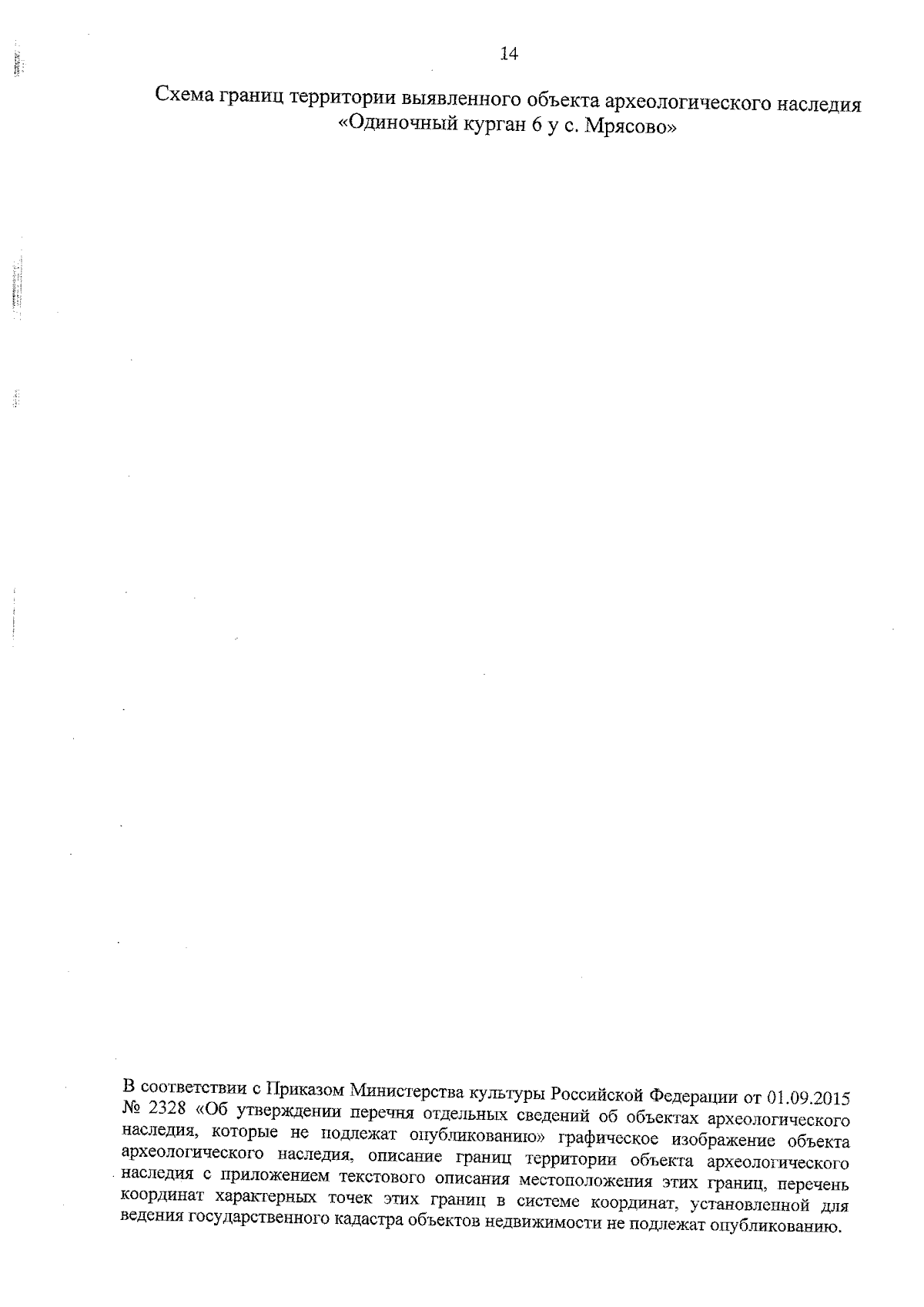 14

Схема границ территории выявленного объекта археологического наследия «Одиночный курган 6 у с. Мрясово»

В соответствии с Приказом Министерства культуры Российской Федерации от 01.09.2015 № 2328 «Об утверждении перечня отдельных сведений об объектах археологического наследия, которые не подлежат опубликованию» графическое изображение объекта археологического наследия, описание границ территории объекта археологического наследия с приложением текстового описания местоположения этих границ, перечень координат характерных точек этих границ в системе координат, установленной для ведения государственного кадастра объектов недвижимости не подлежат опубликованию.